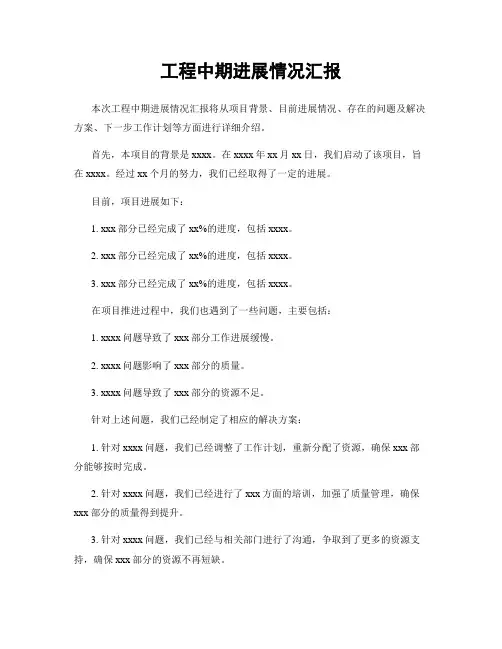 工程中期进展情况汇报

本次工程中期进展情况汇报将从项目背景、目前进展情况、存在的问题及解决方案、下一步工作计划等方面进行详细介绍。

首先，本项目的背景是 xxxx。在 xxxx 年 xx 月 xx 日，我们启动了该项目，旨在 xxxx。经过 xx 个月的努力，我们已经取得了一定的进展。

目前，项目进展如下：

1. xxx 部分已经完成了 xx%的进度，包括 xxxx。

2. xxx 部分已经完成了 xx%的进度，包括 xxxx。

3. xxx 部分已经完成了 xx%的进度，包括 xxxx。

在项目推进过程中，我们也遇到了一些问题，主要包括：

1. xxxx 问题导致了 xxx 部分工作进展缓慢。

2. xxxx 问题影响了 xxx 部分的质量。

3. xxxx 问题导致了 xxx 部分的资源不足。

针对上述问题，我们已经制定了相应的解决方案：

1. 针对 xxxx 问题，我们已经调整了工作计划，重新分配了资源，确保 xxx 部分能够按时完成。

2. 针对 xxxx 问题，我们已经进行了 xxx 方面的培训，加强了质量管理，确保 xxx 部分的质量得到提升。

3. 针对 xxxx 问题，我们已经与相关部门进行了沟通，争取到了更多的资源支持，确保 xxx 部分的资源不再短缺。